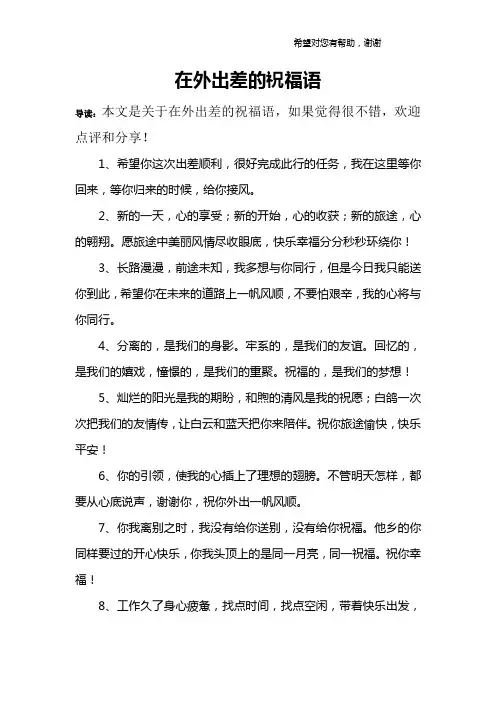 希望对您有帮助，谢谢

在外出差的祝福语

导读：本文是关于在外出差的祝福语，如果觉得很不错，欢迎点评和分享！

1、希望你这次出差顺利，很好完成此行的任务，我在这里等你回来，等你归来的时候，给你接风。

2、新的一天，心的享受；新的开始，心的收获；新的旅途，心的翱翔。愿旅途中美丽风情尽收眼底，快乐幸福分分秒秒环绕你！

3、长路漫漫，前途未知，我多想与你同行，但是今日我只能送你到此，希望你在未来的道路上一帆风顺，不要怕艰辛，我的心将与你同行。

4、分离的，是我们的身影。牢系的，是我们的友谊。回忆的，是我们的嬉戏，憧憬的，是我们的重聚。祝福的，是我们的梦想！

5、灿烂的阳光是我的期盼，和煦的清风是我的祝愿；白鸽一次次把我们的友情传，让白云和蓝天把你来陪伴。祝你旅途愉快，快乐平安！

6、你的引领，使我的心插上了理想的翅膀。不管明天怎样，都要从心底说声，谢谢你，祝你外出一帆风顺。

7、你我离别之时，我没有给你送别，没有给你祝福。他乡的你同样要过的开心快乐，你我头顶上的是同一月亮，同一祝福。祝你幸福！

8、工作久了身心疲惫，找点时间，找点空闲，带着快乐出发，